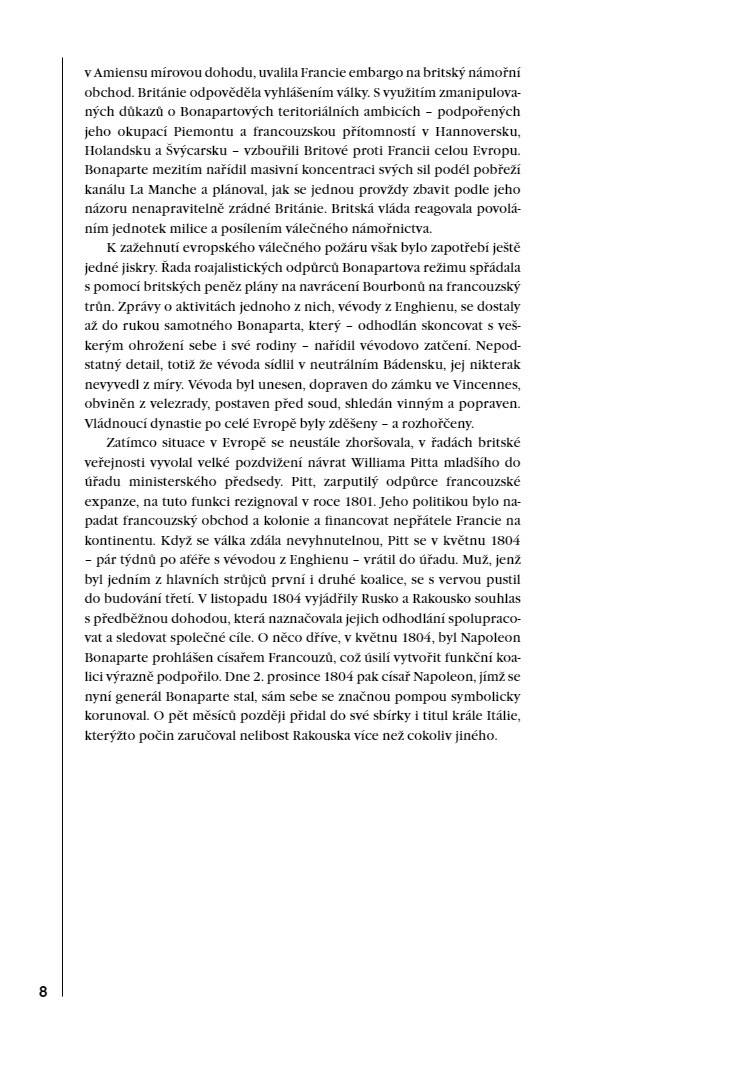 v Amiensu mírovou dohodu, uvalila Francie embargo na britský námořní obchod. Británie odpověděla vyhlášením války. S využitím zmanipulovaných důkazů o Bonapartových teritoriálních ambicích – podpořených jeho okupací Piemontu a francouzskou přítomností v Hannoversku, Holandsku a Švýcarsku – vzbouřili Britové proti Francii celou Evropu. Bonaparte mezitím nařídil masivní koncentraci svých sil podél pobřeží kanálu La Manche a plánoval, jak se jednou provždy zbavit podle jeho názoru nenapravitelně zrádné Británie. Britská vláda reagovala povoláním jednotek milice a posílením válečného námořnictva.

K zažehnutí evropského válečného požáru však bylo zapotřebí ještě jedné jiskry. Řada roajalistických odpůrců Bonapartova režimu spřádala s pomocí britských peněz plány na navrácení Bourbonů na francouzský trůn. Zprávy o aktivitách jednoho z nich, vévody z Enghienu, se dostaly až do rukou samotného Bonaparta, který – odhodlán skoncovat s veškerým ohrožení sebe i své rodiny – nařídil vévodovo zatčení. Nepodstatný detail, totiž že vévoda sídlil v neutrálním Bádensku, jej nikterak nevyvedl z míry. Vévoda byl unesen, dopraven do zámku ve Vincennes, obviněn z velezrady, postaven před soud, shledán vinným a popraven. Vládnoucí dynastie po celé Evropě byly zděšeny – a rozhořčeny.

Zatímco situace v Evropě se neustále zhoršovala, v řadách britské veřejnosti vyvolal velké pozdvižení návrat Williama Pitta mladšího do úřadu ministerského předsedy. Pitt, zarputilý odpůrce francouzské expanze, na tuto funkci rezignoval v roce 1801. Jeho politikou bylo napadat francouzský obchod a kolonie a financovat nepřátele Francie na kontinentu. Když se válka zdála nevyhnutelnou, Pitt se v květnu 1804 – pár týdnů po aféře s vévodou z Enghienu – vrátil do úřadu. Muž, jenž byl jedním z hlavních strůjců první i druhé koalice, se s vervou pustil do budování třetí. V listopadu 1804 vyjádřily Rusko a Rakousko souhlas s předběžnou dohodou, která naznačovala jejich odhodlání spolupracovat a sledovat společné cíle. O něco dříve, v květnu 1804, byl Napoleon Bonaparte prohlášen císařem Francouzů, což úsilí vytvořit funkční koalici výrazně podpořilo. Dne 2. prosince 1804 pak císař Napoleon, jímž se nyní generál Bonaparte stal, sám sebe se značnou pompou symbolicky korunoval. O pět měsíců později přidal do své sbírky i titul krále Itálie, kterýžto počin zaručoval nelibost Rakouska více než cokoliv jiného.

8